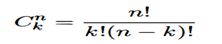 $C_k^n = \frac{n!}{k!(n-k)!}$